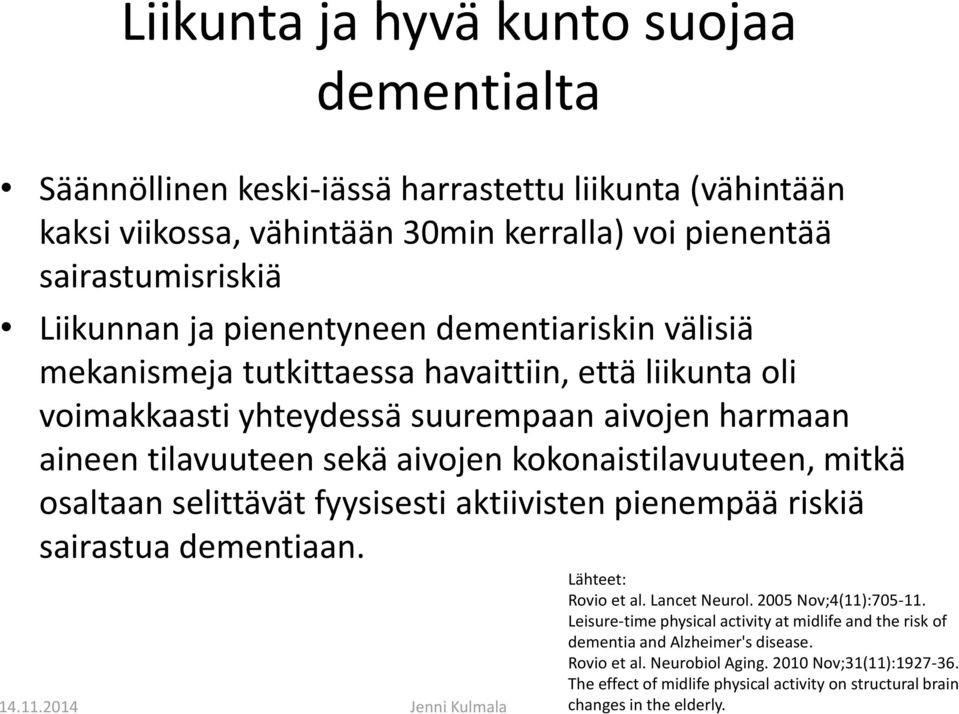 Liikunta ja hyvä kunto suojaa dementialta

• Säännöllinen keski-iässä harrastettu liikunta (vähintään kaksi viikossa, vähintään 30min kerralla) voi pienentää sairastumisriskiä

• Liikunnan ja pienentyneen dementiariskin välisiä mekanismeja tutkittaessa havaittiin, että liikunta oli voimakkaasti yhteydessä suurempaan aivojen harmaan aineen tilavuuteen sekä aivojen kokonaistilavuuteen, mitkä osaltaan selittävät fyysisesti aktiivisten pienempää riskiä sairastua dementiaan.

Lähteet:
Rovio et al. Lancet Neurol. 2005 Nov;4(11):705-11.
Leisure-time physical activity at midlife and the risk of dementia and Alzheimer's disease.
Rovio et al. Neurobiol Aging. 2010 Nov;31(11):1927-36.
The effect of midlife physical activity on structural brain changes in the elderly.

14.11.2014 Jenni Kulmala